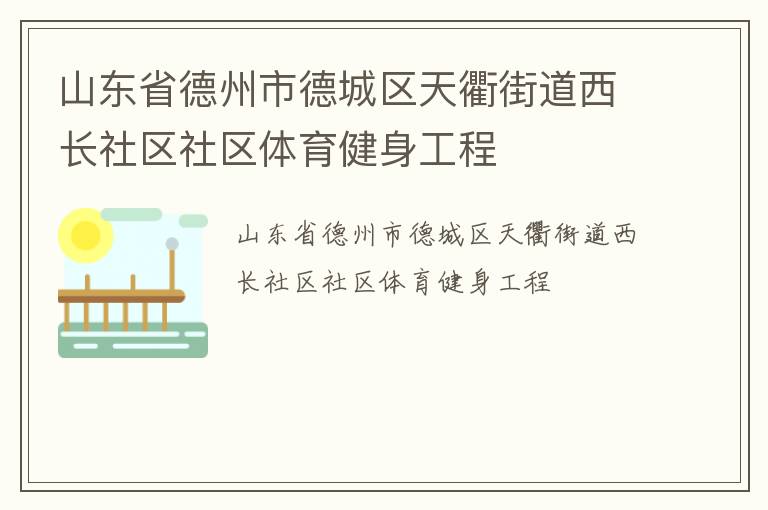 山东省德州市德城区天衢街道西长社区社区体育健身工程

山东省德州市德城区天衢街道西长社区社区体育健身工程